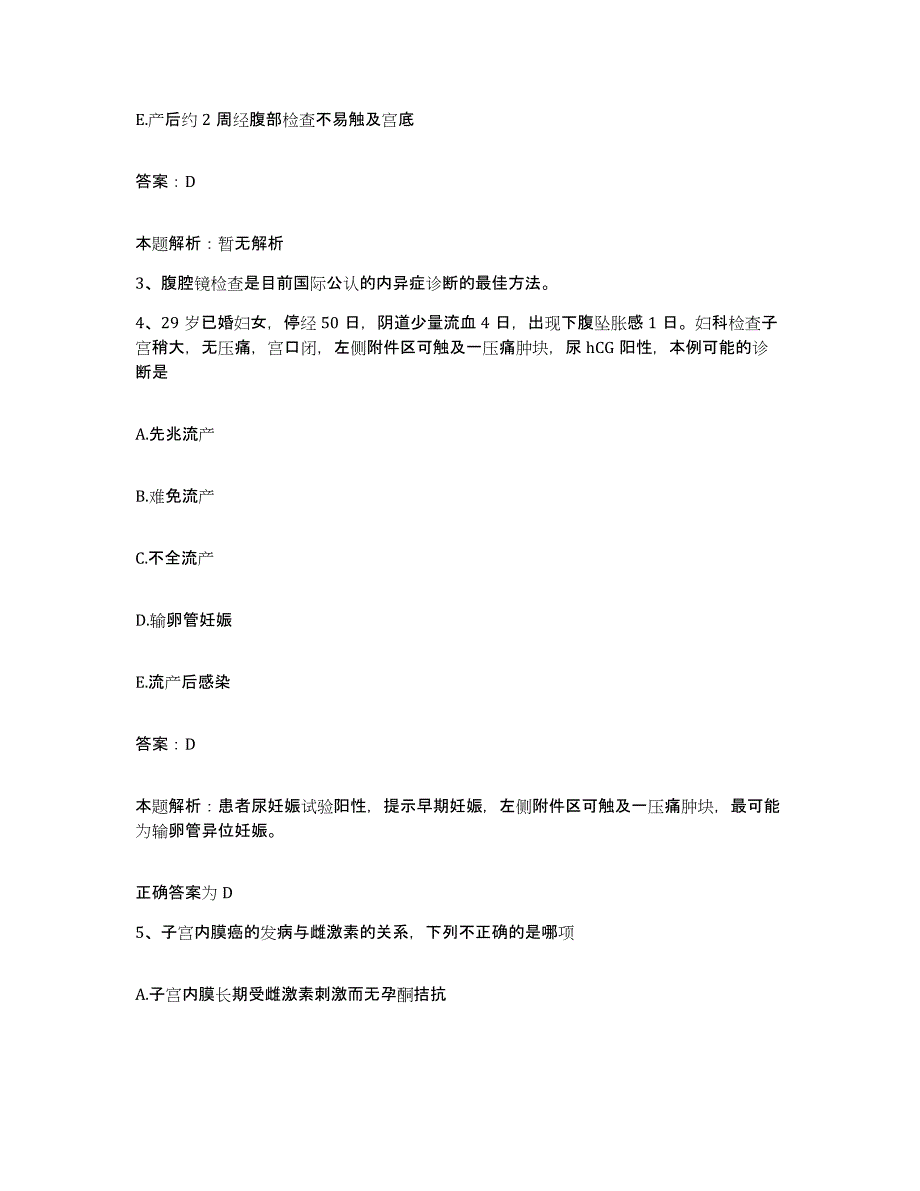 E.产后约 2 周经腹部检查不易触及宫底

答案：D

本题解析：暂无解析

3、腹腔镜检查是目前国际公认的内异症诊断的最佳方法。

4、29 岁已婚妇女，停经 50 日，阴道少量流血 4 日，出现下腹坠胀感 1 日。妇科检查子宫稍大，无压痛，宫口闭，左侧附件区可触及一压痛肿块，尿 hCG 阳性，本例可能的诊断是

A.先兆流产

B.难免流产

C.不全流产

D.输卵管妊娠

E.流产后感染

答案：D

本题解析：患者尿妊娠试验阳性，提示早期妊娠，左侧附件区可触及一压痛肿块，最可能为输卵管异位妊娠。

正确答案为 D

5、子宫内膜癌的发病与雌激素的关系，下列不正确的是哪项

A.子宫内膜长期受雌激素刺激而无孕酮拮抗